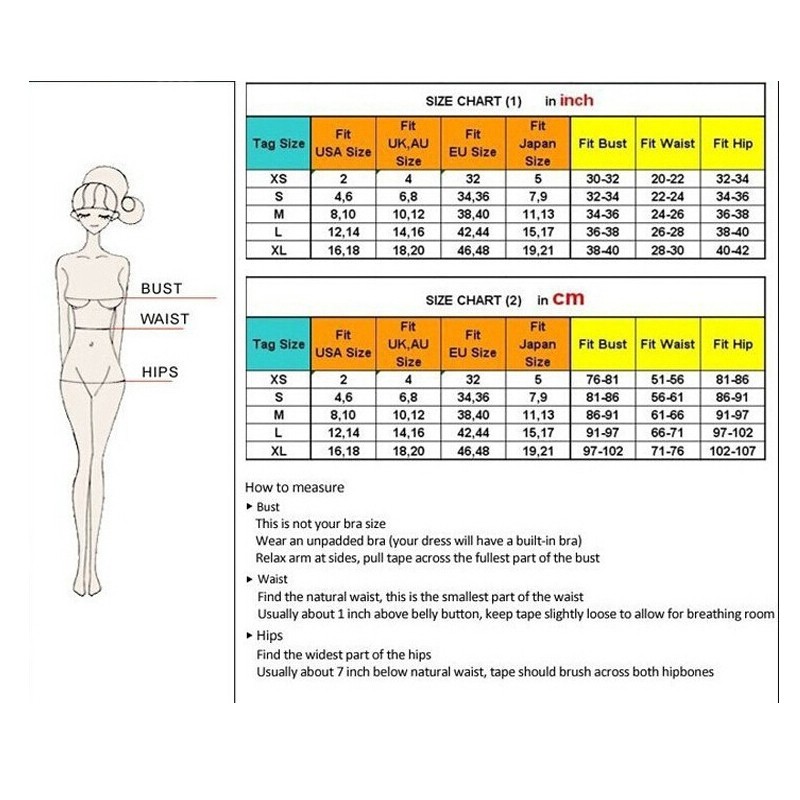 BUST
WAIST
HIPS

SIZE CHART (1) in inch

| Tag Size | Fit USA Size | Fit UK,AU Size | Fit EU Size | Fit Japan Size | Fit Bust | Fit Waist | Fit Hip |
|---|---|---|---|---|---|---|---|
| XS | 2 | 4 | 32 | 5 | 30-32 | 20-22 | 32-34 |
| S | 4,6 | 6,8 | 34,36 | 7,9 | 32-34 | 22-24 | 34-36 |
| M | 8,10 | 10,12 | 38,40 | 11,13 | 34-36 | 24-26 | 36-38 |
| L | 12,14 | 14,16 | 42,44 | 15,17 | 36-38 | 26-28 | 38-40 |
| XL | 16,18 | 18,20 | 46,48 | 19,21 | 38-40 | 28-30 | 40-42 |

SIZE CHART (2) in cm

| Tag Size | Fit USA Size | Fit UK,AU Size | Fit EU Size | Fit Japan Size | Fit Bust | Fit Waist | Fit Hip |
|---|---|---|---|---|---|---|---|
| XS | 2 | 4 | 32 | 5 | 76-81 | 51-56 | 81-86 |
| S | 4,6 | 6,8 | 34,36 | 7,9 | 81-86 | 56-61 | 86-91 |
| M | 8,10 | 10,12 | 38,40 | 11,13 | 86-91 | 61-66 | 91-97 |
| L | 12,14 | 14,16 | 42,44 | 15,17 | 91-97 | 66-71 | 97-102 |
| XL | 16,18 | 18,20 | 46,48 | 19,21 | 97-102 | 71-76 | 102-107 |

How to measure
▸ Bust
This is not your bra size
Wear an unpadded bra (your dress will have a built-in bra)
Relax arm at sides, pull tape across the fullest part of the bust
▸ Waist
Find the natural waist, this is the smallest part of the waist
Usually about 1 inch above belly button, keep tape slightly loose to allow for breathing room
▸ Hips
Find the widest part of the hips
Usually about 7 inch below natural waist, tape should brush across both hipbones